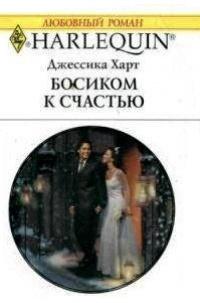 ЛЮБОВНЫЙ РОМАН

HARLEQUIN®

Джессика Харт

БОСИКОМ
К СЧАСТЬЮ